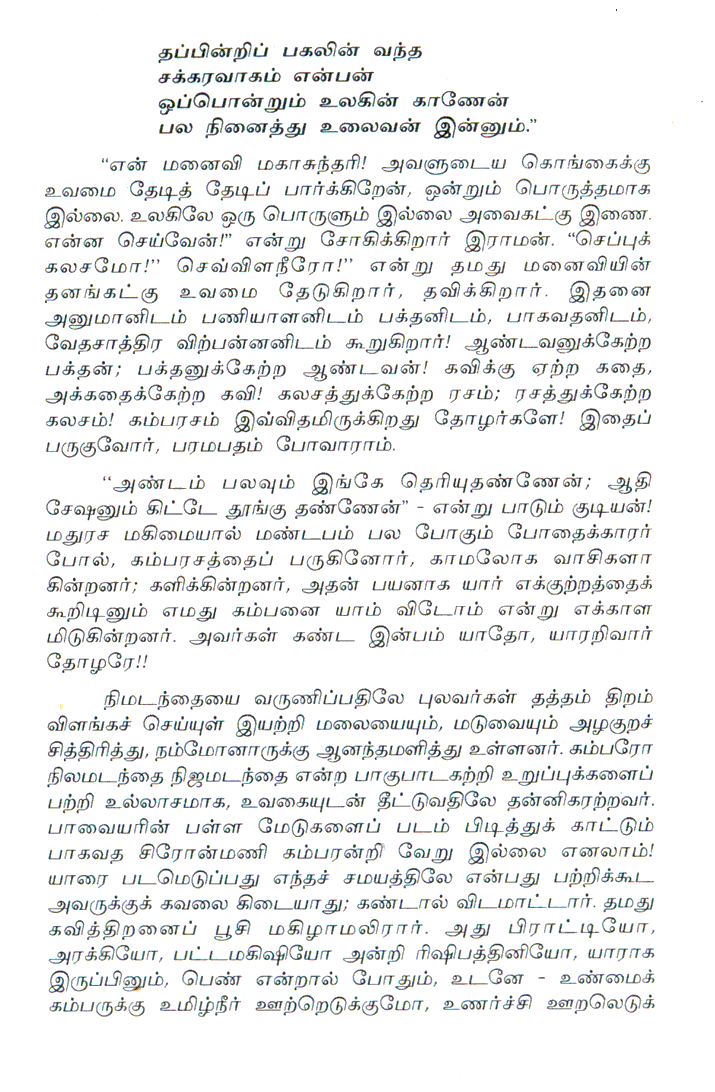 தப்பின்றிப் பகலின் வந்த
சக்கரவாகம் என்பன்
ஒப்பொன்றும் உலகின் காணேன்
பல நினைத்து உலைவன் இன்னும்."

"என் மனைவி மகாசுந்தரி! அவளுடைய கொங்கைக்கு உவமை தேடித் தேடிப் பார்க்கிறேன், ஒன்றும் பொருத்தமாக இல்லை. உலகிலே ஒரு பொருளும் இல்லை அவைகட்கு இணை. என்ன செய்வேன்!" என்று சோகிக்கிறார் இராமன். "செப்புக் கலசமோ!" செவ்விளநீரோ!" என்று தமது மனைவியின் தனங்கட்கு உவமை தேடுகிறார், தவிக்கிறார். இதனை அனுமானிடம் பணியாளனிடம் பக்தனிடம், பாகவதனிடம், வேதசாத்திர விற்பன்னனிடம் கூறுகிறார்! ஆண்டவனுக்கேற்ற பக்தன்; பக்தனுக்கேற்ற ஆண்டவன்! கவிக்கு ஏற்ற கதை, அக்கதைக்கேற்ற கவி! கலசத்துக்கேற்ற ரசம்; ரசத்துக்கேற்ற கலசம்! கம்பரசம் இவ்விதமிருக்கிறது தோழர்களே! இதைப் பருகுவோர், பரமபதம் போவாராம்.

"அண்டம் பலவும் இங்கே தெரியுதண்ணேன்; ஆதி சேஷனும் கிட்டே தூங்கு தண்ணேன்" - என்று பாடும் குடியன்! மதுரச மகிமையால் மண்டபம் பல போகும் போதைக்காரர் போல், கம்பரசத்தைப் பருகினோர், காமலோக வாசிகளாகின்றனர்; களிக்கின்றனர், அதன் பயனாக யார் எக்குற்றத்தைக் கூறிடினும் எமது கம்பனை யாம் விடோம் என்று எக்காளமிடுகின்றனர். அவர்கள் கண்ட இன்பம் யாதோ, யாரறிவார் தோழரே!!

நிமடந்தையை வருணிப்பதிலே புலவர்கள் தத்தம் திறம் விளங்கச் செய்யுள் இயற்றி மலையையும், மடுவையும் அழகுறச் சித்திரித்து, நம்மோனாருக்கு ஆனந்தமளித்து உள்ளனர். கம்பரோ நிலமடந்தை நிஜமடந்தை என்ற பாகுபாடகற்றி உறுப்புக்களைப் பற்றி உல்லாசமாக, உவகையுடன் தீட்டுவதிலே தன்னிகரற்றவர். பாவையரின் பள்ள மேடுகளைப் படம் பிடித்துக் காட்டும் பாகவத சிரோன்மணி கம்பரன்றி வேறு இல்லை எனலாம்! யாரை படமெடுப்பது எந்தச் சமயத்திலே என்பது பற்றிக்கூட அவருக்குக் கவலை கிடையாது; கண்டால் விடமாட்டார். தமது கவித்திறனைப் பூசி மகிழாமலிரார். அது பிராட்டியோ, அரக்கியோ, பட்டமகிஷியோ அன்றி ரிஷிபத்தினியோ, யாராக இருப்பினும், பெண் என்றால் போதும், உடனே - உண்மைக் கம்பருக்கு உமிழ்நீர் ஊற்றெடுக்குமோ, உணர்ச்சி ஊறலெடுக்